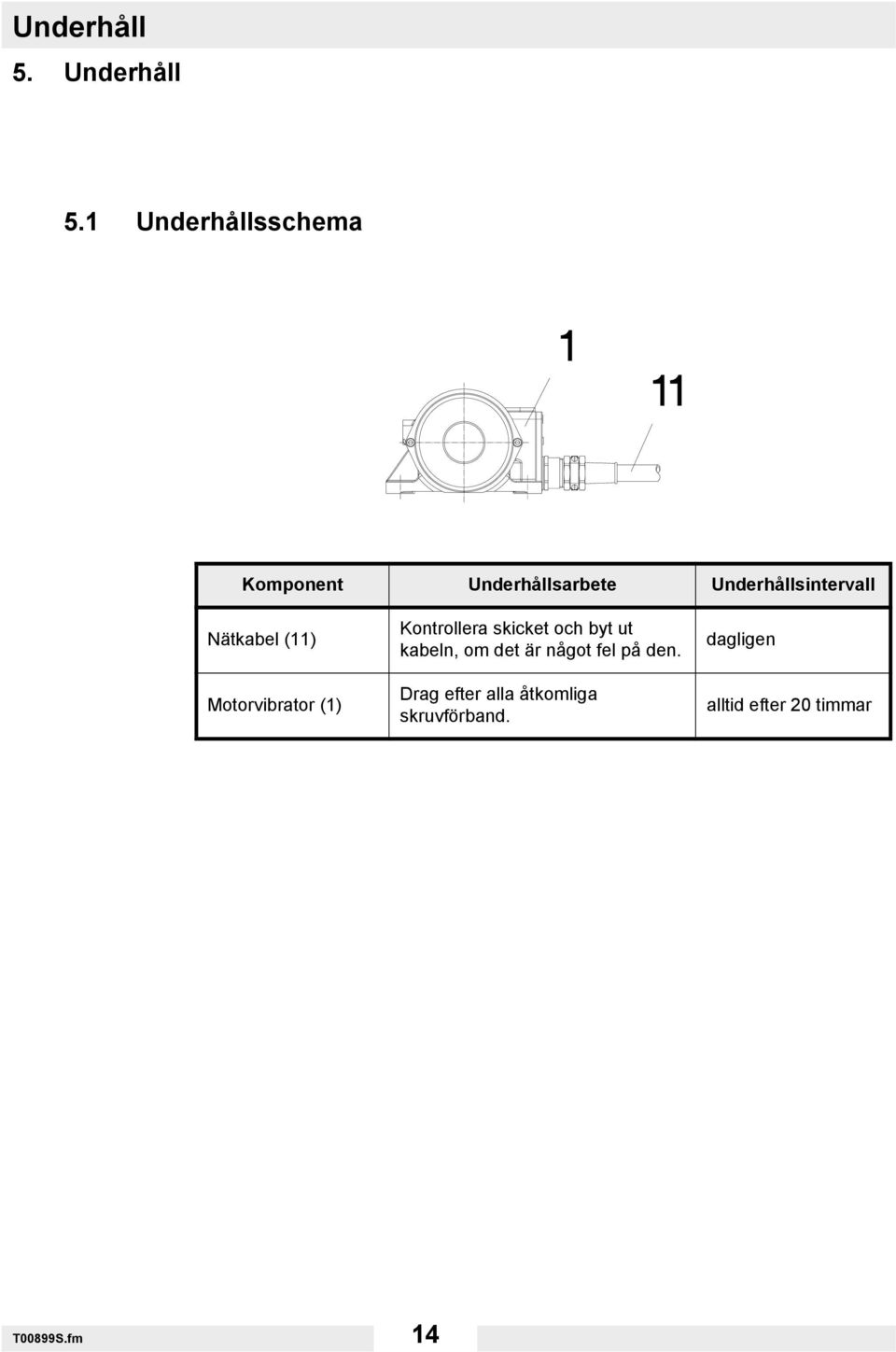 Underhåll

5. Underhåll

5.1 Underhållsschema

1

11

| Komponent | Underhållsarbete | Underhållsintervall |
|---|---|---|
| Nätkabel (11) | Kontrollera skicket och byt ut kabeln, om det är något fel på den. | dagligen |
| Motorvibrator (1) | Drag efter alla åtkomliga skruvförband. | alltid efter 20 timmar |

T00899S.fm

14